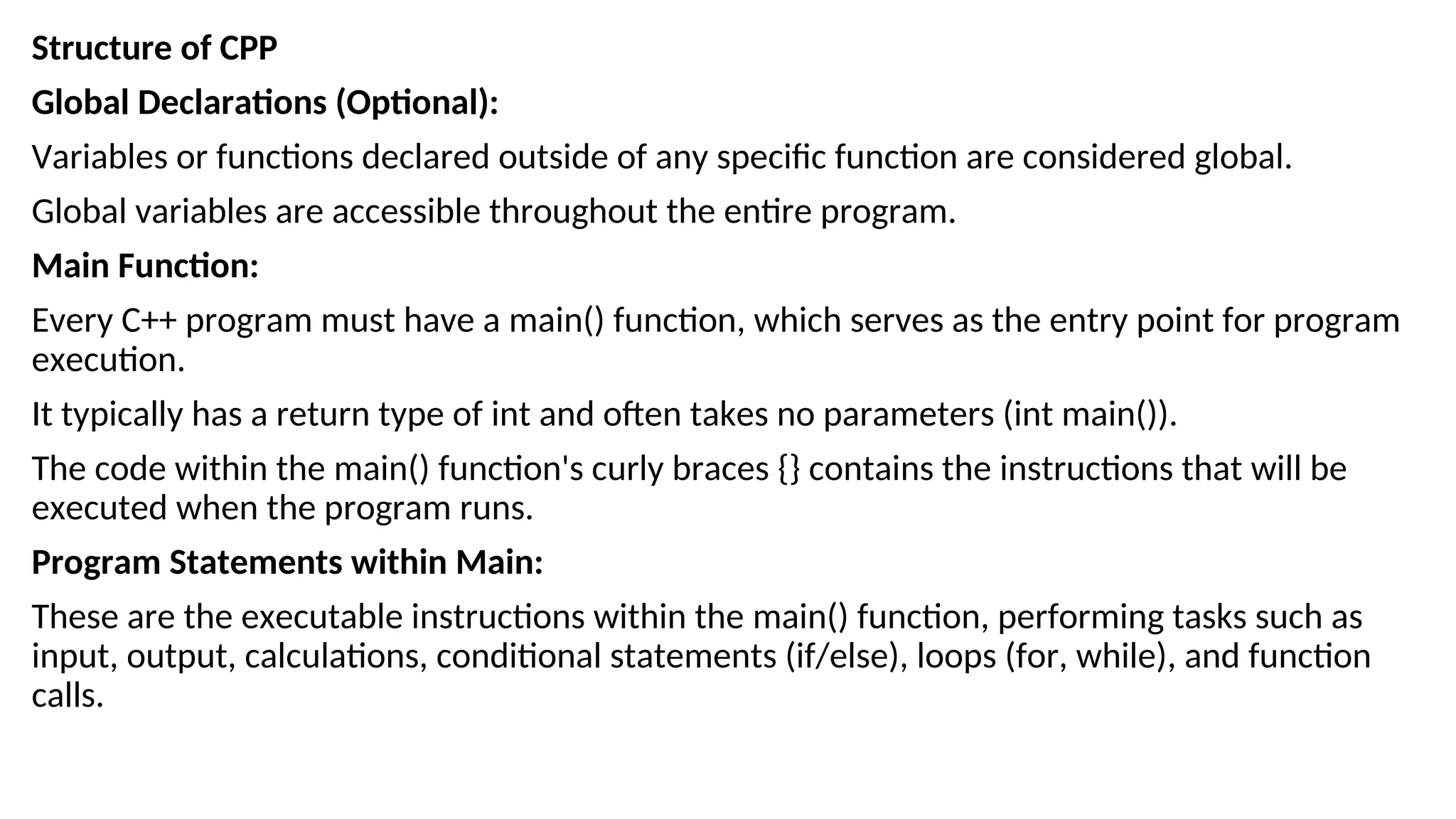 Structure of CPP

Global Declarations (Optional):

Variables or functions declared outside of any specific function are considered global.

Global variables are accessible throughout the entire program.

Main Function:

Every C++ program must have a main() function, which serves as the entry point for program execution.

It typically has a return type of int and often takes no parameters (int main()).

The code within the main() function's curly braces {} contains the instructions that will be executed when the program runs.

Program Statements within Main:

These are the executable instructions within the main() function, performing tasks such as input, output, calculations, conditional statements (if/else), loops (for, while), and function calls.